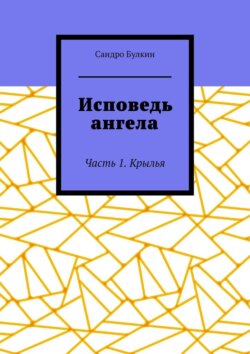 Сандро Булкин

Исповедь ангела

Часть 1. Крылья